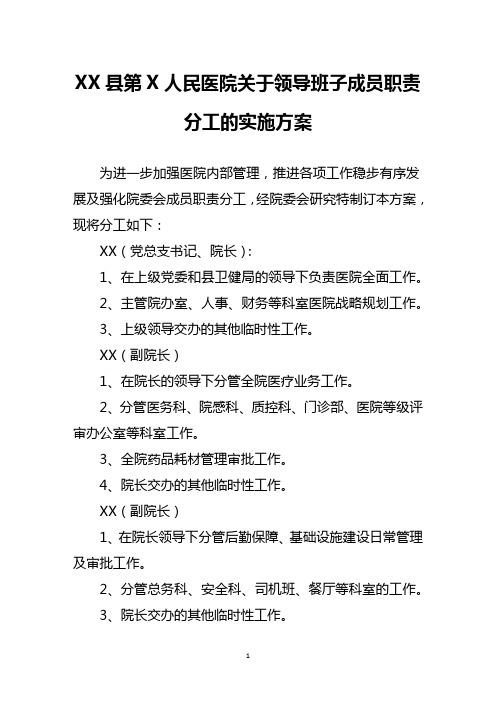 XX 县第 X 人民医院关于领导班子成员职责分工的实施方案

为进一步加强医院内部管理，推进各项工作稳步有序发展及强化院委会成员职责分工，经院委会研究特制订本方案，现将分工如下：

XX（党总支书记、院长）：

1、在上级党委和县卫健局的领导下负责医院全面工作。

2、主管院办室、人事、财务等科室医院战略规划工作。

3、上级领导交办的其他临时性工作。

XX（副院长）

1、在院长的领导下分管全院医疗业务工作。

2、分管医务科、院感科、质控科、门诊部、医院等级评审办公室等科室工作。

3、全院药品耗材管理审批工作。

4、院长交办的其他临时性工作。

XX（副院长）

1、在院长领导下分管后勤保障、基础设施建设日常管理及审批工作。

2、分管总务科、安全科、司机班、餐厅等科室的工作。

3、院长交办的其他临时性工作。

1